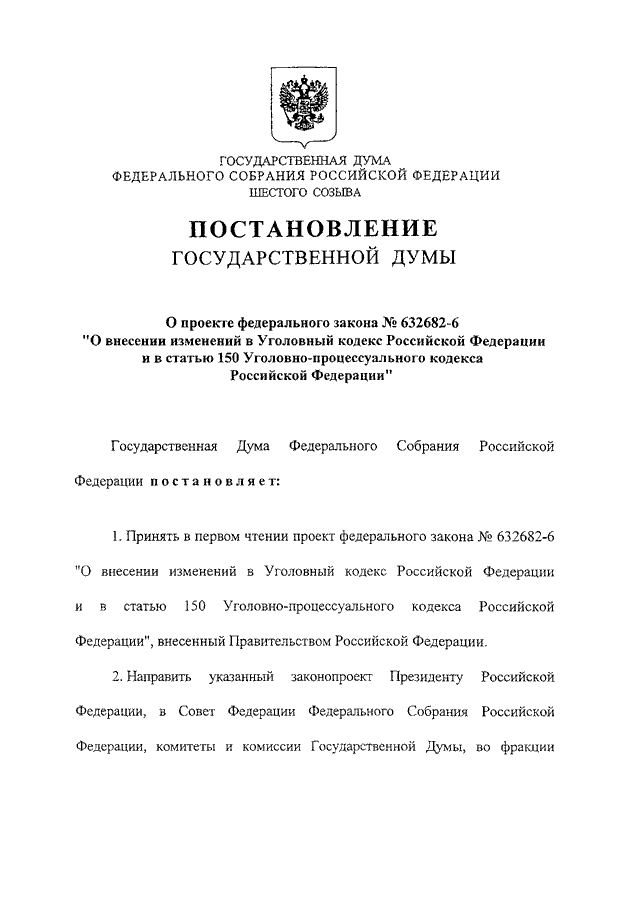 ГОСУДАРСТВЕННАЯ ДУМА
ФЕДЕРАЛЬНОГО СОБРАНИЯ РОССИЙСКОЙ ФЕДЕРАЦИИ
ШЕСТОГО СОЗЫВА

ПОСТАНОВЛЕНИЕ
ГОСУДАРСТВЕННОЙ ДУМЫ

О проекте федерального закона № 632682-6
"О внесении изменений в Уголовный кодекс Российской Федерации и в статью 150 Уголовно-процессуального кодекса Российской Федерации"

Государственная Дума Федерального Собрания Российской Федерации постановляет:

1. Принять в первом чтении проект федерального закона № 632682-6 "О внесении изменений в Уголовный кодекс Российской Федерации и в статью 150 Уголовно-процессуального кодекса Российской Федерации", внесенный Правительством Российской Федерации.

2. Направить указанный законопроект Президенту Российской Федерации, в Совет Федерации Федерального Собрания Российской Федерации, комитеты и комиссии Государственной Думы, во фракции